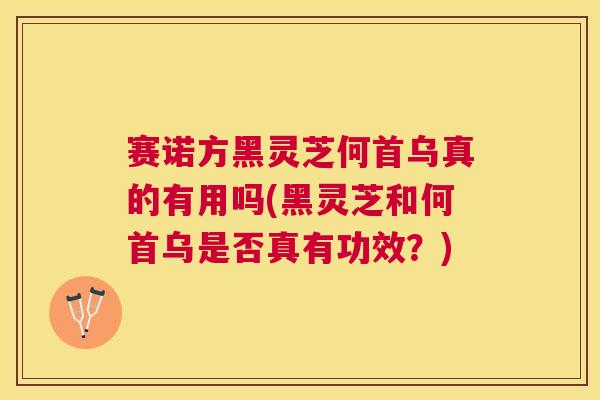 赛诺方黑灵芝何首乌真的有用吗(黑灵芝和何首乌是否真有功效？)